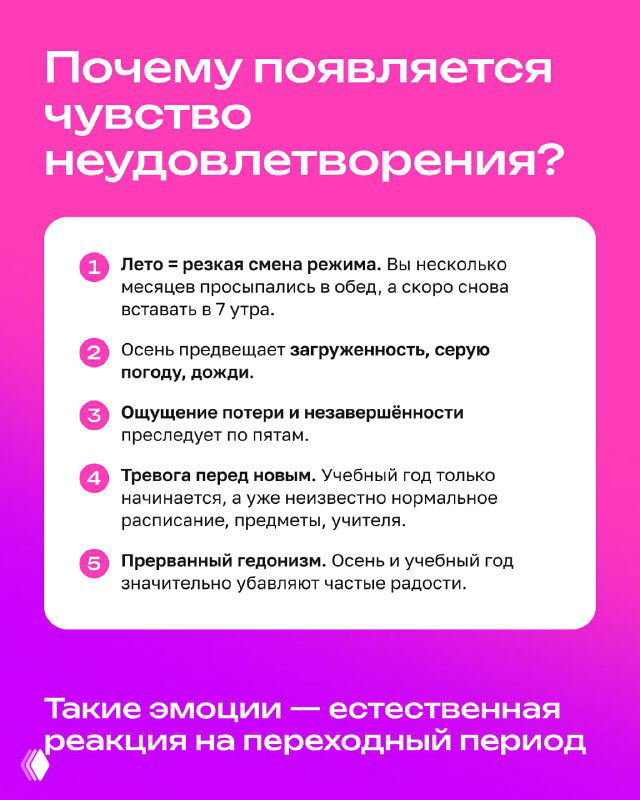 Почему появляется чувство неудовлетворения?

1 Лето = резкая смена режима. Вы несколько месяцев просыпались в обед, а скоро снова вставать в 7 утра.

2 Осень предвещает загруженность, серую погоду, дожди.

3 Ощущение потери и незавершённости преследует по пятам.

4 Тревога перед новым. Учебный год только начинается, а уже неизвестно нормальное расписание, предметы, учителя.

5 Прерванный гедонизм. Осень и учебный год значительно убавляют частые радости.

Такие эмоции — естественная реакция на переходный период